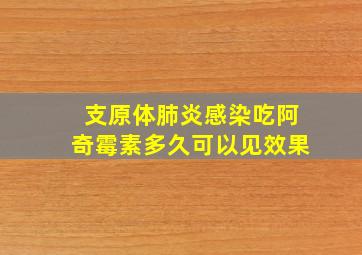 支原体肺炎感染吃阿奇霉素多久可以见效果